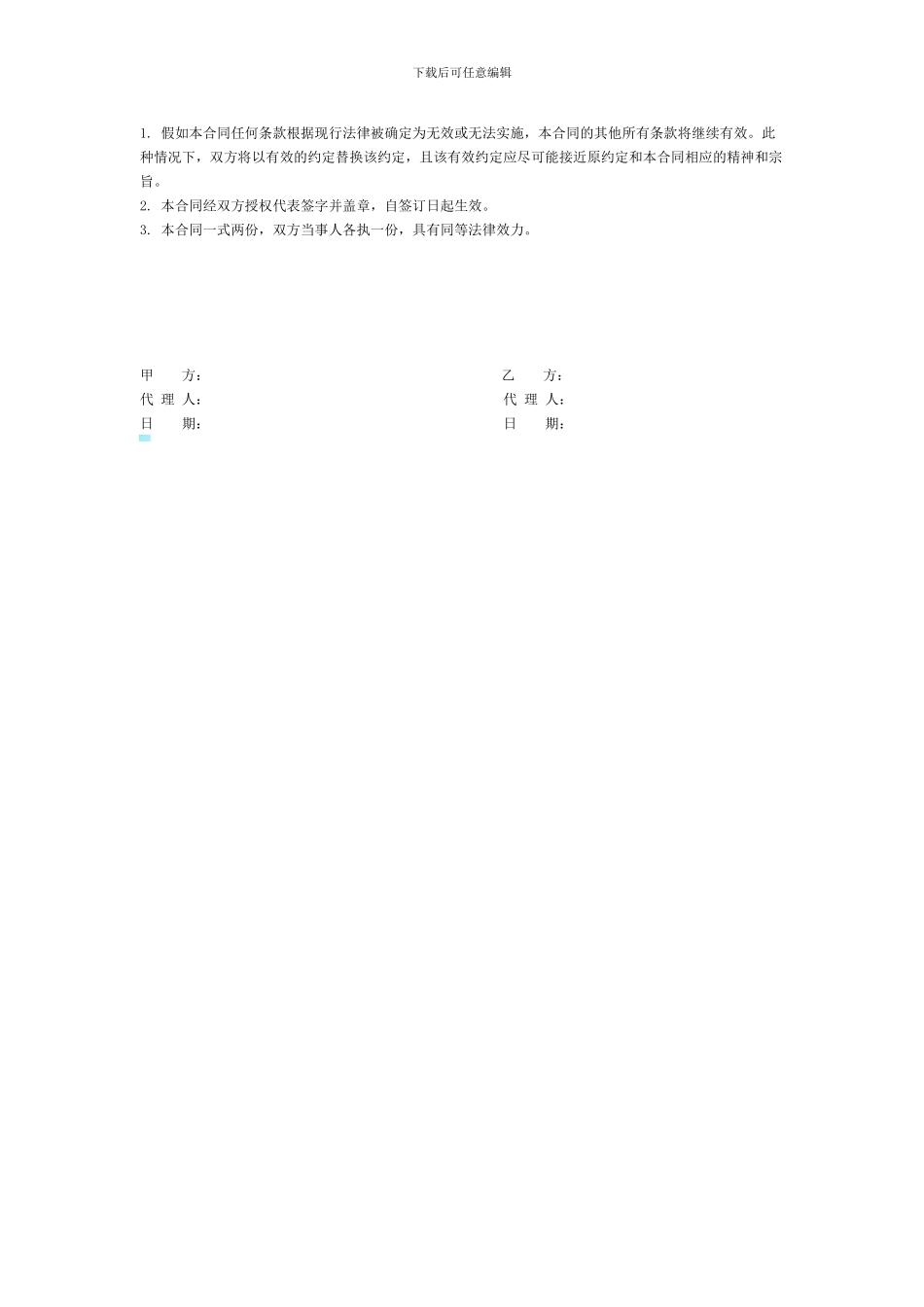 下载后可任意编辑

1. 假如本合同任何条款根据现行法律被确定为无效或无法实施，本合同的其他所有条款将继续有效。此种情况下，双方将以有效的约定替换该约定，且该有效约定应尽可能接近原约定和本合同相应的精神和宗旨。
2. 本合同经双方授权代表签字并盖章，自签订日起生效。
3. 本合同一式两份，双方当事人各执一份，具有同等法律效力。

甲　　方：
代 理 人：
日　　期：

乙　　方：
代 理 人：
日　　期：